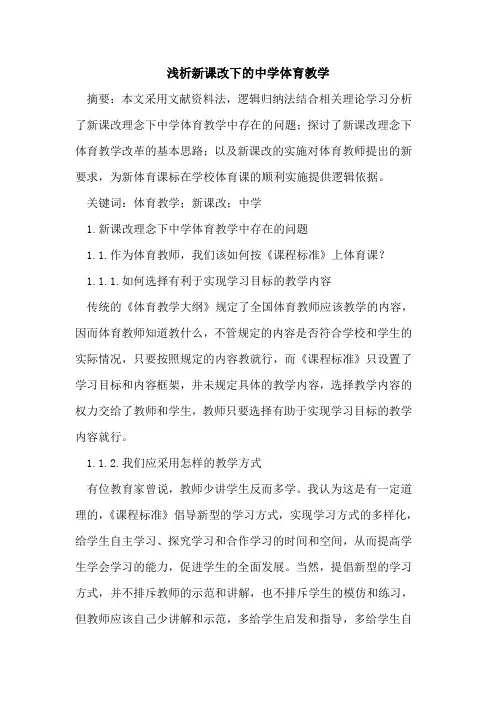 浅析新课改下的中学体育教学

摘要：本文采用文献资料法，逻辑归纳法结合相关理论学习分析了新课改理念下中学体育教学中存在的问题；探讨了新课改理念下体育教学改革的基本思路；以及新课改的实施对体育教师提出的新要求，为新体育课标在学校体育课的顺利实施提供逻辑依据。

关键词：体育教学；新课改；中学

1.新课改理念下中学体育教学中存在的问题

1.1.作为体育教师，我们该如何按《课程标准》上体育课？

1.1.1.如何选择有利于实现学习目标的教学内容

传统的《体育教学大纲》规定了全国体育教师应该教学的内容，因而体育教师知道教什么，不管规定的内容是否符合学校和学生的实际情况，只要按照规定的内容教就行，而《课程标准》只设置了学习目标和内容框架，并未规定具体的教学内容，选择教学内容的权力交给了教师和学生，教师只要选择有助于实现学习目标的教学内容就行。

1.1.2.我们应采用怎样的教学方式

有位教育家曾说，教师少讲学生反而多学。我认为这是有一定道理的，《课程标准》倡导新型的学习方式，实现学习方式的多样化，给学生自主学习、探究学习和合作学习的时间和空间，从而提高学生学会学习的能力，促进学生的全面发展。当然，提倡新型的学习方式，并不排斥教师的示范和讲解，也不排斥学生的模仿和练习，但教师应该自己少讲解和示范，多给学生启发和指导，多给学生自